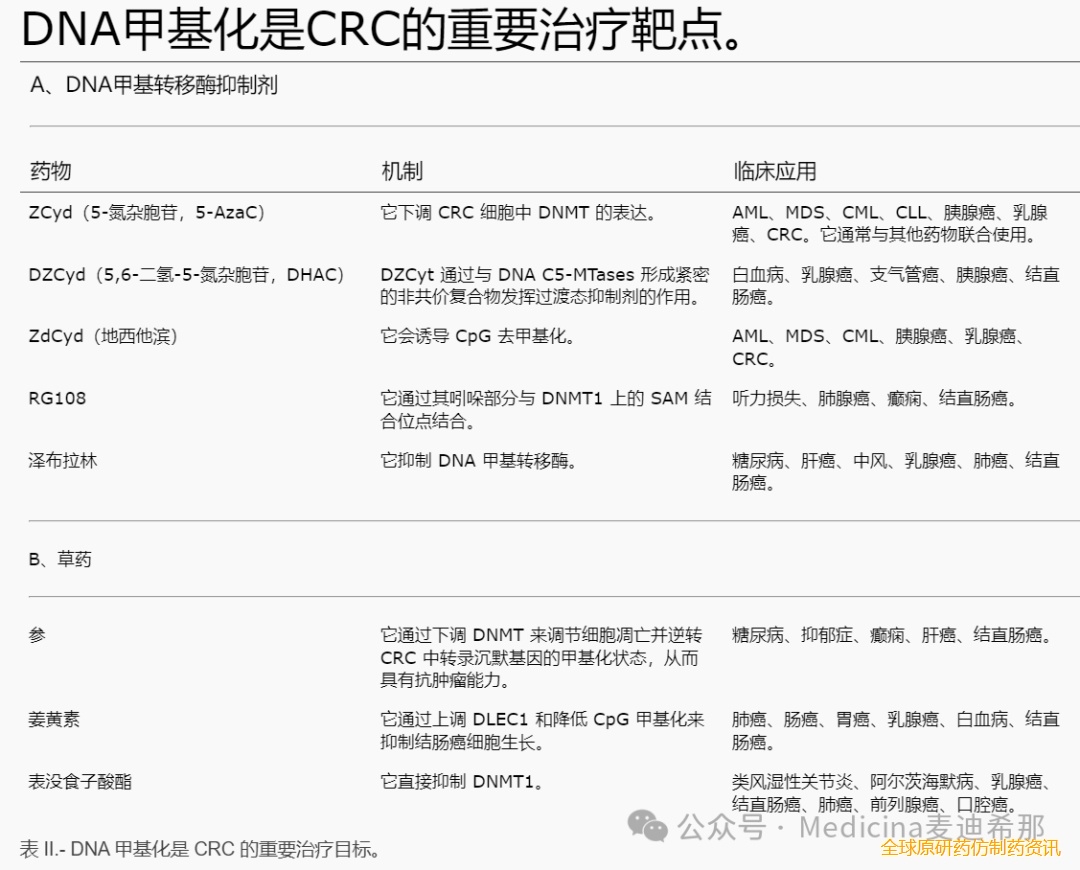 DNA甲基化是CRC的重要治疗靶点。

A、DNA甲基转移酶抑制剂

| 药物 | 机制 | 临床应用 |
|---|---|---|
| ZCyd（5-氮杂胞苷，5-AzaC） | 它下调 CRC 细胞中 DNMT 的表达。 | AML、MDS、CML、CLL、胰腺癌、乳腺癌、CRC。它通常与其他药物联合使用。 |
| DZCyd（5,6-二氢-5-氮杂胞苷，DHAC） | DZCyt 通过与 DNA C5-MTases 形成紧密的非共价复合物发挥过渡态抑制剂的作用。 | 白血病、乳腺癌、支气管癌、胰腺癌、结直肠癌。 |
| ZdCyd（地西他滨） | 它会诱导 CpG 去甲基化。 | AML、MDS、CML、胰腺癌、乳腺癌、CRC。 |
| RG108 | 它通过其吲哚部分与 DNMT1 上的 SAM 结合位点结合。 | 听力损失、肺腺癌、癫痫、结直肠癌。 |
| 泽布拉林 | 它抑制 DNA 甲基转移酶。 | 糖尿病、肝癌、中风、乳腺癌、肺癌、结直肠癌。 |

B、草药

| | | |
|---|---|---|
| 参 | 它通过下调 DNMT 来调节细胞凋亡并逆转 CRC 中转录沉默基因的甲基化状态，从而具有抗肿瘤能力。 | 糖尿病、抑郁症、癫痫、肝癌、结直肠癌。 |
| 姜黄素 | 它通过上调 DLEC1 和降低 CpG 甲基化来抑制结肠癌细胞生长。 | 肺癌、肠癌、胃癌、乳腺癌、白血病、结直肠癌。 |
| 表没食子酸酯 | 它直接抑制 DNMT1。 | 类风湿性关节炎、阿尔茨海默病、乳腺癌、结直肠癌、肺癌、前列腺癌、口腔癌。 |

表 II.- DNA 甲基化是 CRC 的重要治疗目标。

公众号 · Medicina麦迪希那
全球原研药仿制药资讯